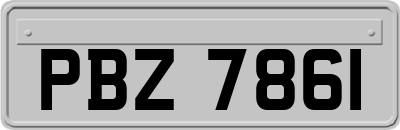 PBZ 7861